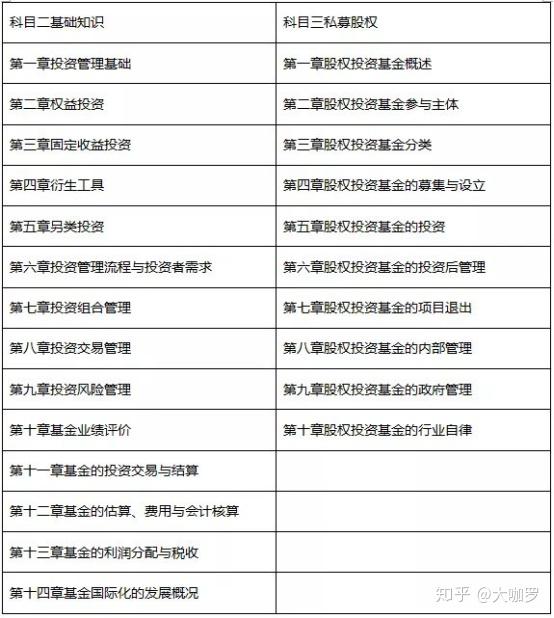 | 科目二基础知识 | 科目三私募股权 |
|---|---|
| 第一章投资管理基础 | 第一章股权投资基金概述 |
| 第二章权益投资 | 第二章股权投资基金参与主体 |
| 第三章固定收益投资 | 第三章股权投资基金分类 |
| 第四章衍生工具 | 第四章股权投资基金的募集与设立 |
| 第五章另类投资 | 第五章股权投资基金的投资 |
| 第六章投资管理流程与投资者需求 | 第六章股权投资基金的投资后管理 |
| 第七章投资组合管理 | 第七章股权投资基金的项目退出 |
| 第八章投资交易管理 | 第八章股权投资基金的内部管理 |
| 第九章投资风险管理 | 第九章股权投资基金的政府管理 |
| 第十章基金业绩评价 | 第十章股权投资基金的行业自律 |
| 第十一章基金的投资交易与结算 | |
| 第十二章基金的估算、费用与会计核算 | |
| 第十三章基金的利润分配与税收 | |
| 第十四章基金国际化的发展概况 | |

知乎 @大咖罗